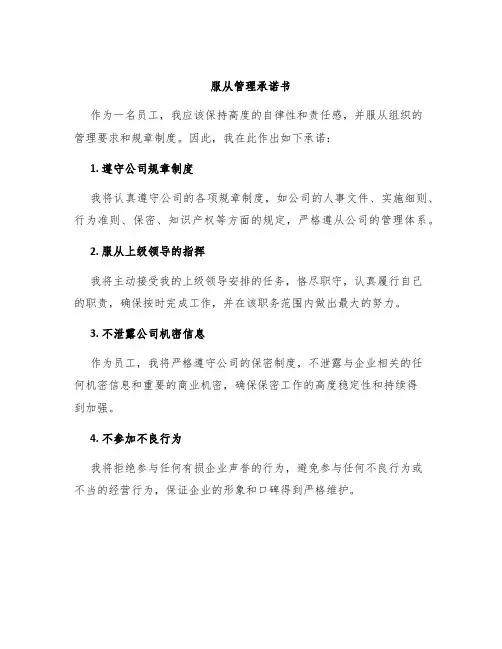 服从管理承诺书

作为一名员工，我应该保持高度的自律性和责任感，并服从组织的管理要求和规章制度。因此，我在此作出如下承诺：

1. 遵守公司规章制度

我将认真遵守公司的各项规章制度，如公司的人事文件、实施细则、行为准则、保密、知识产权等方面的规定，严格遵从公司的管理体系。

2. 服从上级领导的指挥

我将主动接受我的上级领导安排的任务，恪尽职守，认真履行自己的职责，确保按时完成工作，并在该职务范围内做出最大的努力。

3. 不泄露公司机密信息

作为员工，我将严格遵守公司的保密制度，不泄露与企业相关的任何机密信息和重要的商业机密，确保保密工作的高度稳定性和持续得到加强。

4. 不参加不良行为

我将拒绝参与任何有损企业声誉的行为，避免参与任何不良行为或不当的经营行为，保证企业的形象和口碑得到严格维护。